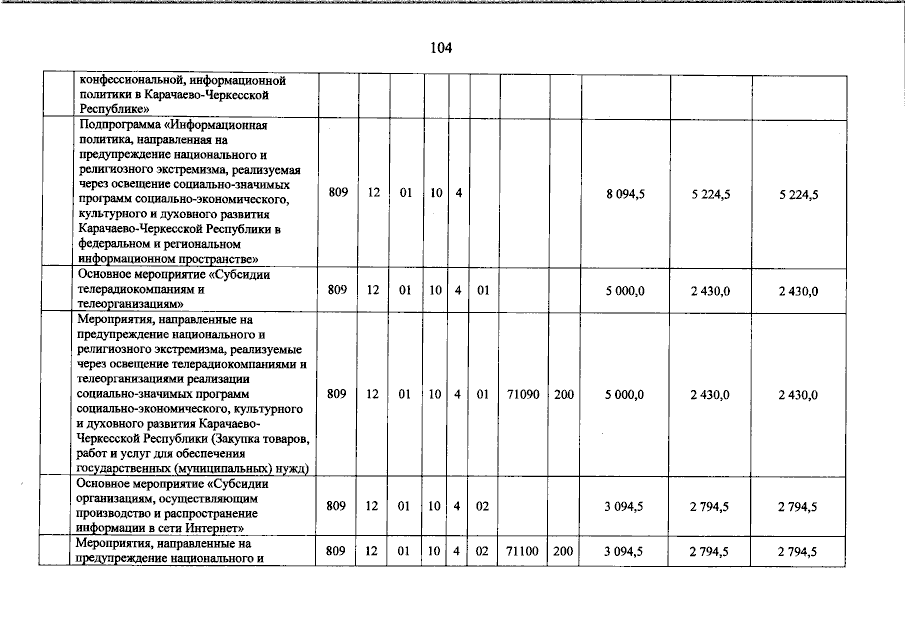 104

| | | | | | | | | | | | |
|---|---|---|---|---|---|---|---|---|---|---|---|
| | конфессиональной, информационной политики в Карачаево-Черкесской Республике» | | | | | | | | | | |
| | Подпрограмма «Информационная политика, направленная на предупреждение национального и религиозного экстремизма, реализуемая через освещение социально-значимых программ социально-экономического, культурного и духовного развития Карачаево-Черкесской Республики в федеральном и региональном информационном пространстве» | 809 | 12 | 01 | 10 | 4 | | | | 8 094,5 | 5 224,5 | 5 224,5 |
| | Основное мероприятие «Субсидии телерадиокомпаниям и телеорганизациям» | 809 | 12 | 01 | 10 | 4 | 01 | | | 5 000,0 | 2 430,0 | 2 430,0 |
| | Мероприятия, направленные на предупреждение национального и религиозного экстремизма, реализуемые через освещение телерадиокомпаниями и телеорганизациями реализации социально-значимых программ социально-экономического, культурного и духовного развития Карачаево-Черкесской Республики (Закупка товаров, работ и услуг для обеспечения государственных (муниципальных) нужд) | 809 | 12 | 01 | 10 | 4 | 01 | 71090 | 200 | 5 000,0 | 2 430,0 | 2 430,0 |
| | Основное мероприятие «Субсидии организациям, осуществляющим производство и распространение информации в сети Интернет» | 809 | 12 | 01 | 10 | 4 | 02 | | | 3 094,5 | 2 794,5 | 2 794,5 |
| | Мероприятия, направленные на предупреждение национального и | 809 | 12 | 01 | 10 | 4 | 02 | 71100 | 200 | 3 094,5 | 2 794,5 | 2 794,5 |